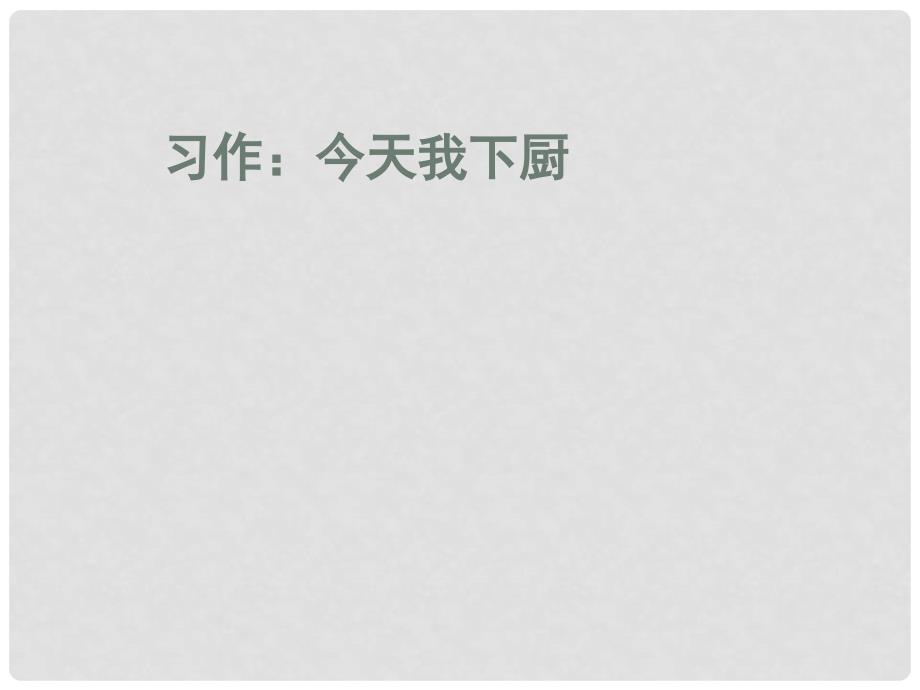 习作：今天我下厨